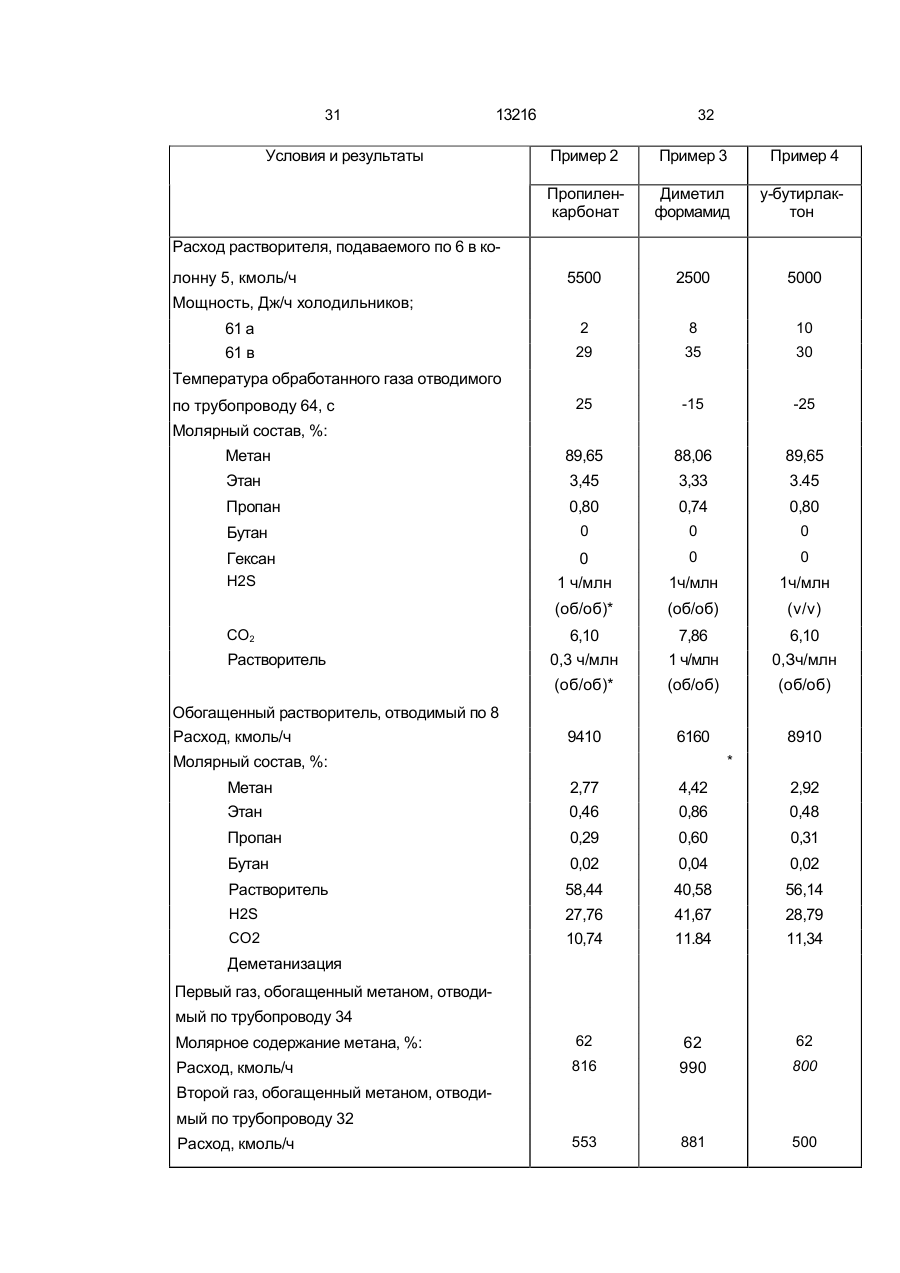 31 13216 32

| Условия и результаты | Пример 2 | Пример 3 | Пример 4 |
|---|---|---|---|
| | Пропиленкарбонат | Диметил формамид | у-бутирлактон |
| Расход растворителя, подаваемого по 6 в колонну 5, кмоль/ч | 5500 | 2500 | 5000 |
| Мощность, Дж/ч холодильников; | | | |
| 61 а | 2 | 8 | 10 |
| 61 в | 29 | 35 | 30 |
| Температура обработанного газа отводимого по трубопроводу 64, с | 25 | -15 | -25 |
| Молярный состав, %: | | | |
| Метан | 89,65 | 88,06 | 89,65 |
| Этан | 3,45 | 3,33 | 3.45 |
| Пропан | 0,80 | 0,74 | 0,80 |
| Бутан | 0 | 0 | 0 |
| Гексан | 0 | 0 | 0 |
| H2S | 1 ч/млн (об/об)* | 1ч/млн (об/об) | 1ч/млн (v/v) |
| $CO_2$ | 6,10 | 7,86 | 6,10 |
| Растворитель | 0,3 ч/млн (об/об)* | 1 ч/млн (об/об) | 0,3ч/млн (об/об) |
| Обогащенный растворитель, отводимый по 8 | | | |
| Расход, кмоль/ч | 9410 | 6160 | 8910 |
| Молярный состав, %: | | * | |
| Метан | 2,77 | 4,42 | 2,92 |
| Этан | 0,46 | 0,86 | 0,48 |
| Пропан | 0,29 | 0,60 | 0,31 |
| Бутан | 0,02 | 0,04 | 0,02 |
| Растворитель | 58,44 | 40,58 | 56,14 |
| H2S | 27,76 | 41,67 | 28,79 |
| CO2 | 10,74 | 11.84 | 11,34 |
| Деметанизация | | | |
| Первый газ, обогащенный метаном, отводимый по трубопроводу 34 | | | |
| Молярное содержание метана, %: | 62 | 62 | 62 |
| Расход, кмоль/ч | 816 | 990 | 800 |
| Второй газ, обогащенный метаном, отводимый по трубопроводу 32 | | | |
| Расход, кмоль/ч | 553 | 881 | 500 |